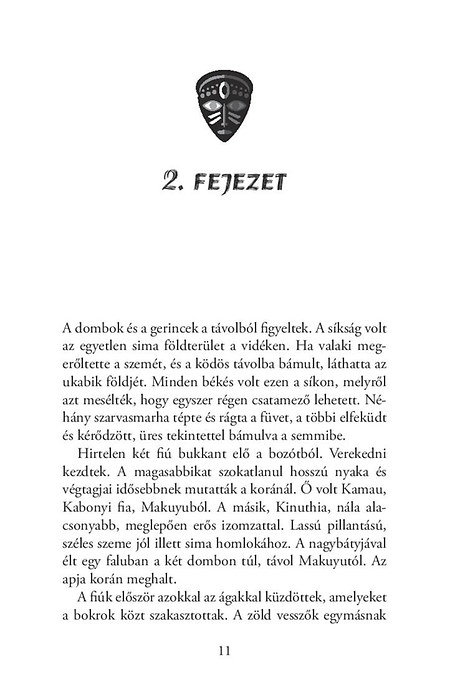 2. FEJEZET

A dombok és a gerincek a távolból figyeltek. A síkság volt az egyetlen sima földterület a vidéken. Ha valaki megerőltette a szemét, és a ködös távolba bámult, láthatta az ukabik földjét. Minden békés volt ezen a síkon, melyről azt mesélték, hogy egyszer régen csatamező lehetett. Néhány szarvasmarha tépte és rágta a füvet, a többi elfeküdt és kérődzött, üres tekintettel bámulva a semmibe.

Hirtelen két fiú bukkant elő a bozótból. Verekedni kezdtek. A magasabbikat szokatlanul hosszú nyaka és végtagjai idősebbnek mutatták a koránál. Ő volt Kamau, Kabonyi fia, Makuyuból. A másik, Kinuthia, nála alacsonyabb, meglepően erős izomzattal. Lassú pillantású, széles szeme jól illett sima homlokához. A nagybátyjával élt egy faluban a két dombon túl, távol Makuyutól. Az apja korán meghalt.

A fiúk először azokkal az ágakkal küzdöttek, amelyeket a bokrok közt szakasztottak. A zöld vesszők egymásnak

11